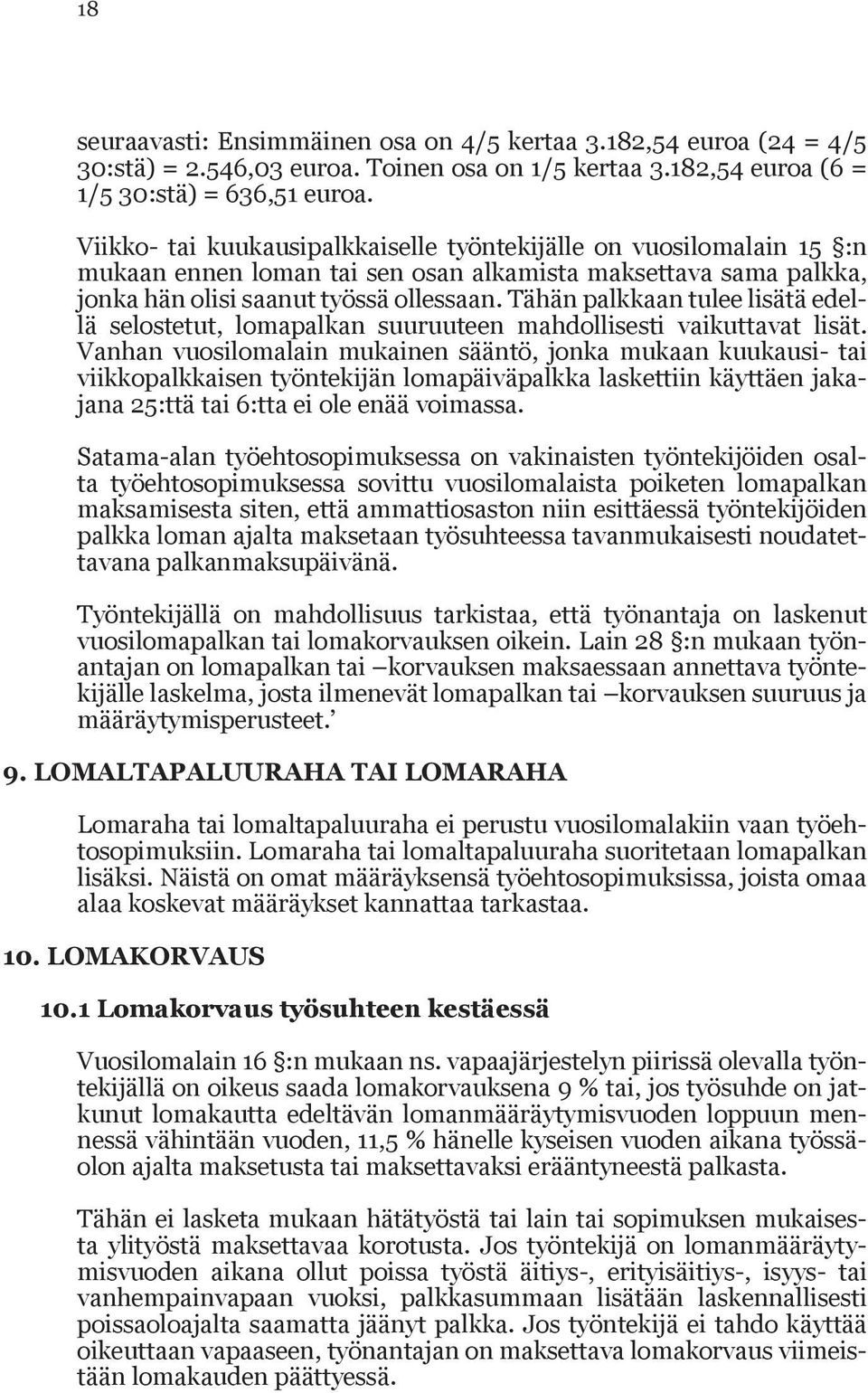 18

seuraavasti: Ensimmäinen osa on 4/5 kertaa 3.182,54 euroa (24 = 4/5 30:stä) = 2.546,03 euroa. Toinen osa on 1/5 kertaa 3.182,54 euroa (6 = 1/5 30:stä) = 636,51 euroa.

Viikko- tai kuukausipalkkaiselle työntekijälle on vuosilomalain 15 §:n mukaan ennen loman tai sen osan alkamista maksettava sama palkka, jonka hän olisi saanut työssä ollessaan. Tähän palkkaan tulee lisätä edellä selostetut, lomapalkan suuruuteen mahdollisesti vaikuttavat lisät. Vanhan vuosilomalain mukainen sääntö, jonka mukaan kuukausi- tai viikkopalkkaisen työntekijän lomapäiväpalkka laskettiin käyttäen jakajana 25:ttä tai 6:tta ei ole enää voimassa.

Satama-alan työehtosopimuksessa on vakinaisten työntekijöiden osalta työehtosopimuksessa sovittu vuosilomalaista poiketen lomapalkan maksamisesta siten, että ammattiosaston niin esittäessä työntekijöiden palkka loman ajalta maksetaan työsuhteessa tavanmukaisesti noudatettavana palkanmaksupäivänä.

Työntekijällä on mahdollisuus tarkistaa, että työnantaja on laskenut vuosilomapalkan tai lomakorvauksen oikein. Lain 28 §:n mukaan työnantajan on lomapalkan tai –korvauksen maksaessaan annettava työntekijälle laskelma, josta ilmenevät lomapalkan tai –korvauksen suuruus ja määräytymisperusteet.’

9. LOMALTAPALUURAHA TAI LOMARAHA

Lomaraha tai lomaltapaluuraha ei perustu vuosilomalakiin vaan työehtosopimuksiin. Lomaraha tai lomaltapaluuraha suoritetaan lomapalkan lisäksi. Näistä on omat määräyksensä työehtosopimuksissa, joista omaa alaa koskevat määräykset kannattaa tarkastaa.

10. LOMAKORVAUS

10.1 Lomakorvaus työsuhteen kestäessä

Vuosilomalain 16 §:n mukaan ns. vapaajärjestelyn piirissä olevalla työntekijällä on oikeus saada lomakorvauksena 9 % tai, jos työsuhde on jatkunut lomakautta edeltävän lomanmääräytymisvuoden loppuun mennessä vähintään vuoden, 11,5 % hänelle kyseisen vuoden aikana työssäolon ajalta maksetusta tai maksettavaksi erääntyneestä palkasta.

Tähän ei lasketa mukaan hätätyöstä tai lain tai sopimuksen mukaisesta ylityöstä maksettavaa korotusta. Jos työntekijä on lomanmääräytymisvuoden aikana ollut poissa työstä äitiys-, erityisäitiys-, isyys- tai vanhempainvapaan vuoksi, palkkasummaan lisätään laskennallisesti poissaoloajalta saamatta jäänyt palkka. Jos työntekijä ei tahdo käyttää oikeuttaan vapaaseen, työnantajan on maksettava lomakorvaus viimeistään lomakauden päättyessä.